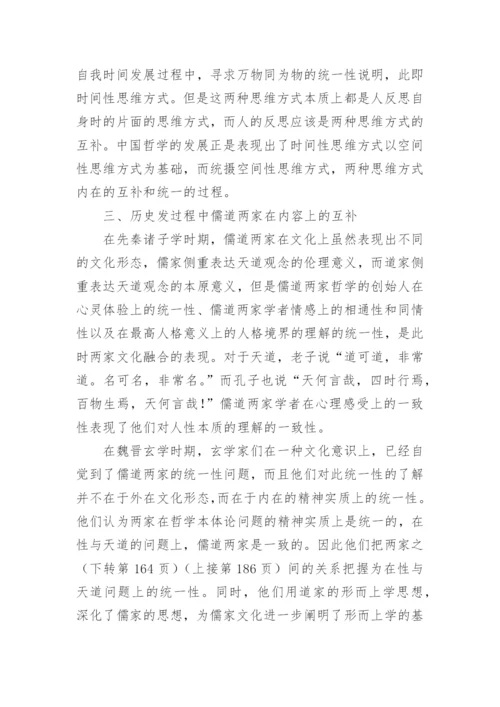 自我时间发展过程中，寻求万物同为物的统一性说明，此即时间性思维方式。但是这两种思维方式本质上都是人反思自身时的片面的思维方式，而人的反思应该是两种思维方式的互补。中国哲学的发展正是表现出了时间性思维方式以空间性思维方式为基础，而统摄空间性思维方式，两种思维方式内在的互补和统一的过程。

三、历史发过程中儒道两家在内容上的互补

在先秦诸子学时期，儒道两家在文化上虽然表现出不同的文化形态，儒家侧重表达天道观念的伦理意义，而道家侧重表达天道观念的本原意义，但是儒道两家哲学的创始人在心灵体验上的统一性、儒道两家学者情感上的相通性和同情性以及在最高人格意义上的人格境界的理解的统一性，是此时两家文化融合的表现。对于天道，老子说“道可道，非常道。名可名，非常名。”而孔子也说“天何言哉，四时行焉，百物生焉，天何言哉！”儒道两家学者在心理感受上的一致性表现了他们对人性本质的理解的一致性。

在魏晋玄学时期，玄学家们在一种文化意识上，已经自觉到了儒道两家的统一性问题，而且他们对此统一性的了解并不在于外在文化形态,而在于内在的精神实质上的统一性。他们认为两家在哲学本体论问题的精神实质上是统一的，在性与天道的问题上，儒道两家是一致的。因此他们把两家之（下转第 164 页）（上接第 186 页）间的关系把握为在性与天道问题上的统一性。同时，他们用道家的形而上学思想，深化了儒家的思想，为儒家文化进一步阐明了形而上学的基